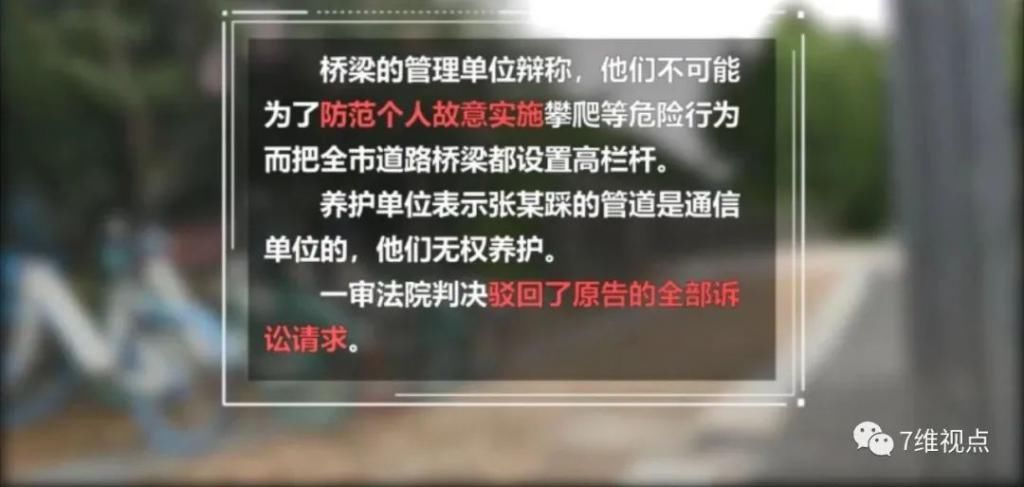 桥梁的管理单位辩称，他们不可能为了防范个人故意实施攀爬等危险行为而把全市道路桥梁都设置高栏杆。

养护单位表示张某踩的管道是通信单位的，他们无权养护。

一审法院判决驳回了原告的全部诉讼请求。

7维视点